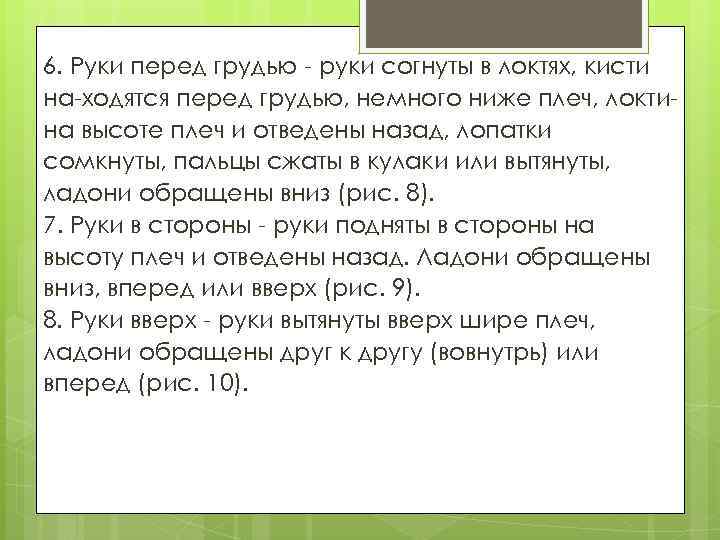 6. Руки перед грудью - руки согнуты в локтях, кисти на-ходятся перед грудью, немного ниже плеч, локти- на высоте плеч и отведены назад, лопатки сомкнуты, пальцы сжаты в кулаки или вытянуты, ладони обращены вниз (рис. 8).
7. Руки в стороны - руки подняты в стороны на высоту плеч и отведены назад. Ладони обращены вниз, вперед или вверх (рис. 9).
8. Руки вверх - руки вытянуты вверх шире плеч, ладони обращены друг к другу (вовнутрь) или вперед (рис. 10).